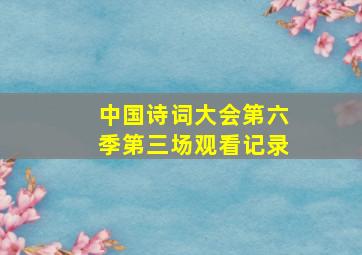 中国诗词大会第六季第三场观看记录